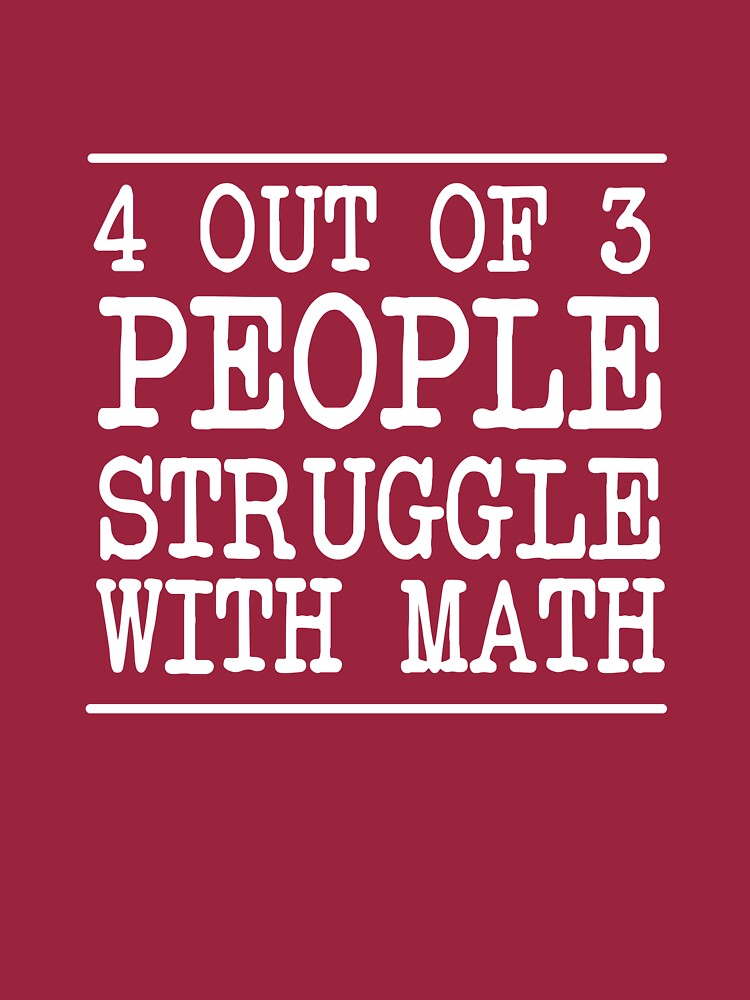 4 OUT OF 3
PEOPLE
STRUGGLE
WITH MATH